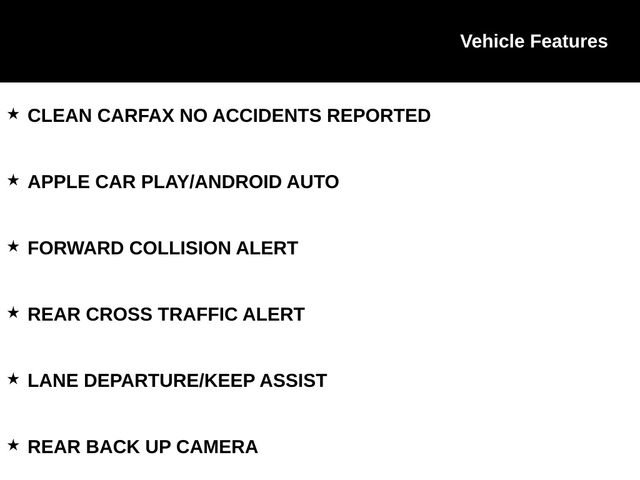 Vehicle Features

★ CLEAN CARFAX NO ACCIDENTS REPORTED

★ APPLE CAR PLAY/ANDROID AUTO

★ FORWARD COLLISION ALERT

★ REAR CROSS TRAFFIC ALERT

★ LANE DEPARTURE/KEEP ASSIST

★ REAR BACK UP CAMERA